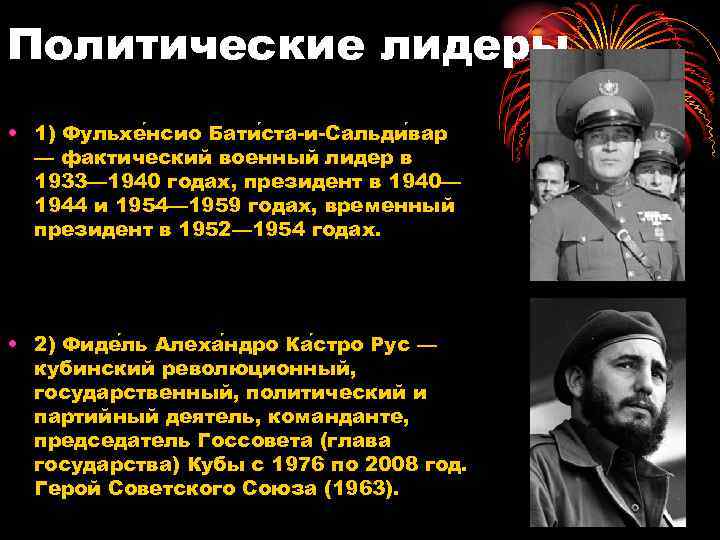 Политические лидеры

• 1) Фульхе́нсио Бати́ста-и-Сальди́вар — фактический военный лидер в 1933—1940 годах, президент в 1940—1944 и 1954—1959 годах, временный президент в 1952—1954 годах.

• 2) Фиде́ль Алеха́ндро Ка́стро Рус — кубинский революционный, государственный, политический и партийный деятель, команданте, председатель Госсовета (глава государства) Кубы с 1976 по 2008 год. Герой Советского Союза (1963).